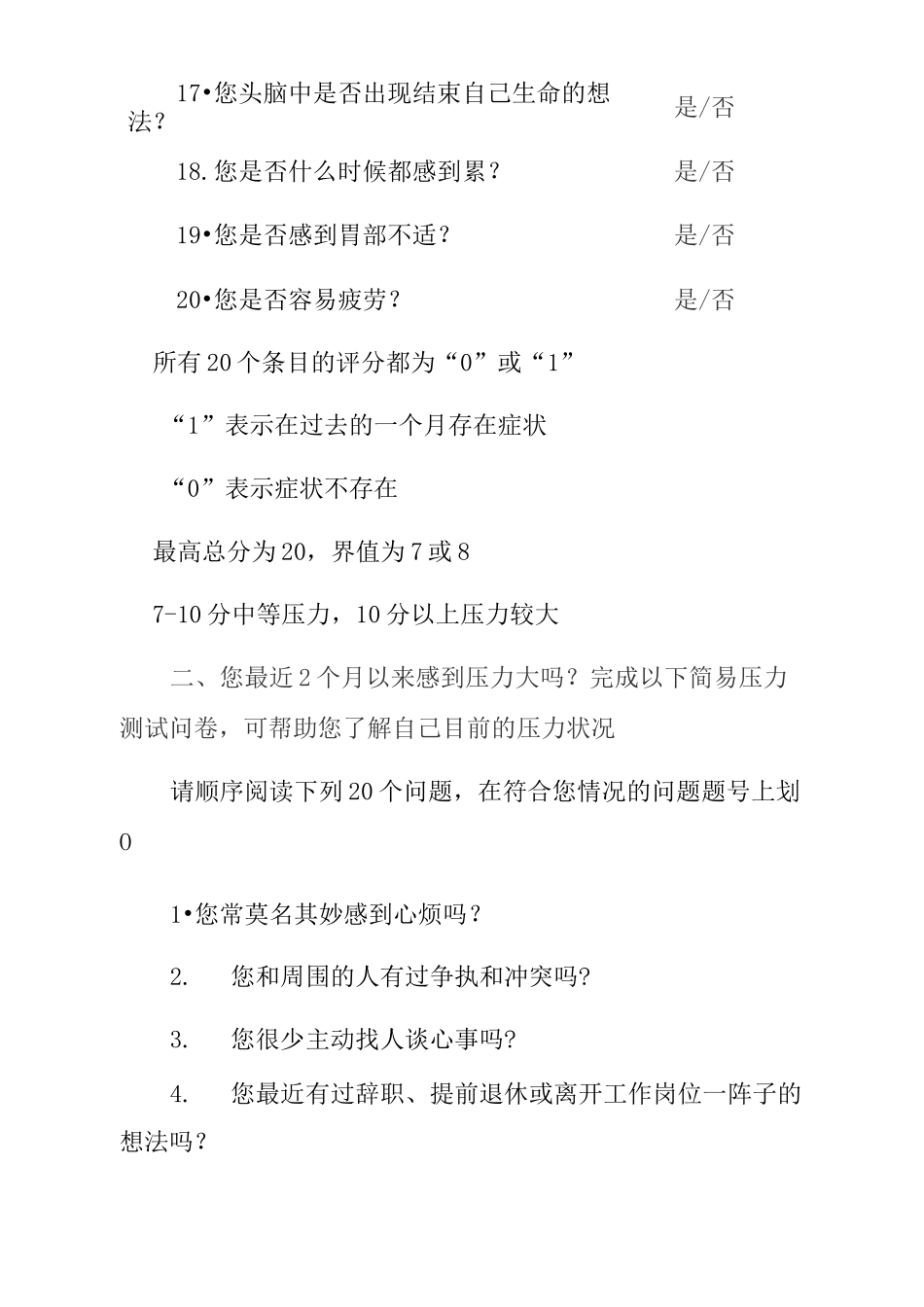 17•您头脑中是否出现结束自己生命的想法？ 是/否

18.您是否什么时候都感到累？ 是/否

19•您是否感到胃部不适？ 是/否

20•您是否容易疲劳？ 是/否

所有20个条目的评分都为“0”或“1”

“1”表示在过去的一个月存在症状

“0”表示症状不存在

最高总分为20，界值为7或8

7-10分中等压力，10分以上压力较大

二、您最近2个月以来感到压力大吗？完成以下简易压力测试问卷，可帮助您了解自己目前的压力状况

请顺序阅读下列20个问题，在符合您情况的问题题号上划0

1•您常莫名其妙感到心烦吗？

2. 您和周围的人有过争执和冲突吗?

3. 您很少主动找人谈心事吗?

4. 您最近有过辞职、提前退休或离开工作岗位一阵子的想法吗？